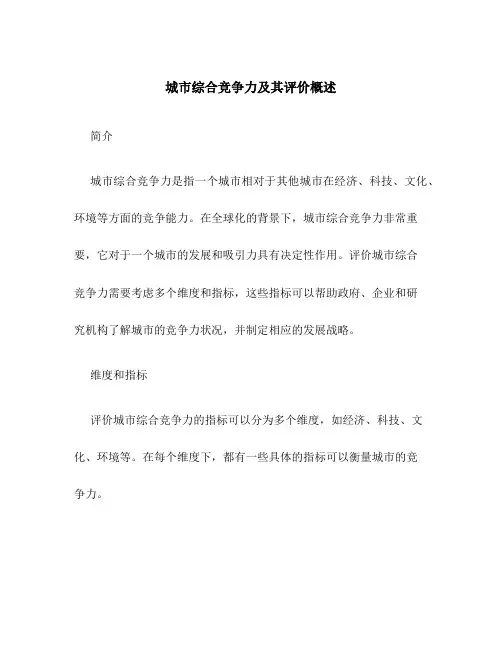 城市综合竞争力及其评价概述

简介

城市综合竞争力是指一个城市相对于其他城市在经济、科技、文化、环境等方面的竞争能力。在全球化的背景下，城市综合竞争力非常重要，它对于一个城市的发展和吸引力具有决定性作用。评价城市综合竞争力需要考虑多个维度和指标，这些指标可以帮助政府、企业和研究机构了解城市的竞争力状况，并制定相应的发展战略。

维度和指标

评价城市综合竞争力的指标可以分为多个维度，如经济、科技、文化、环境等。在每个维度下，都有一些具体的指标可以衡量城市的竞争力。